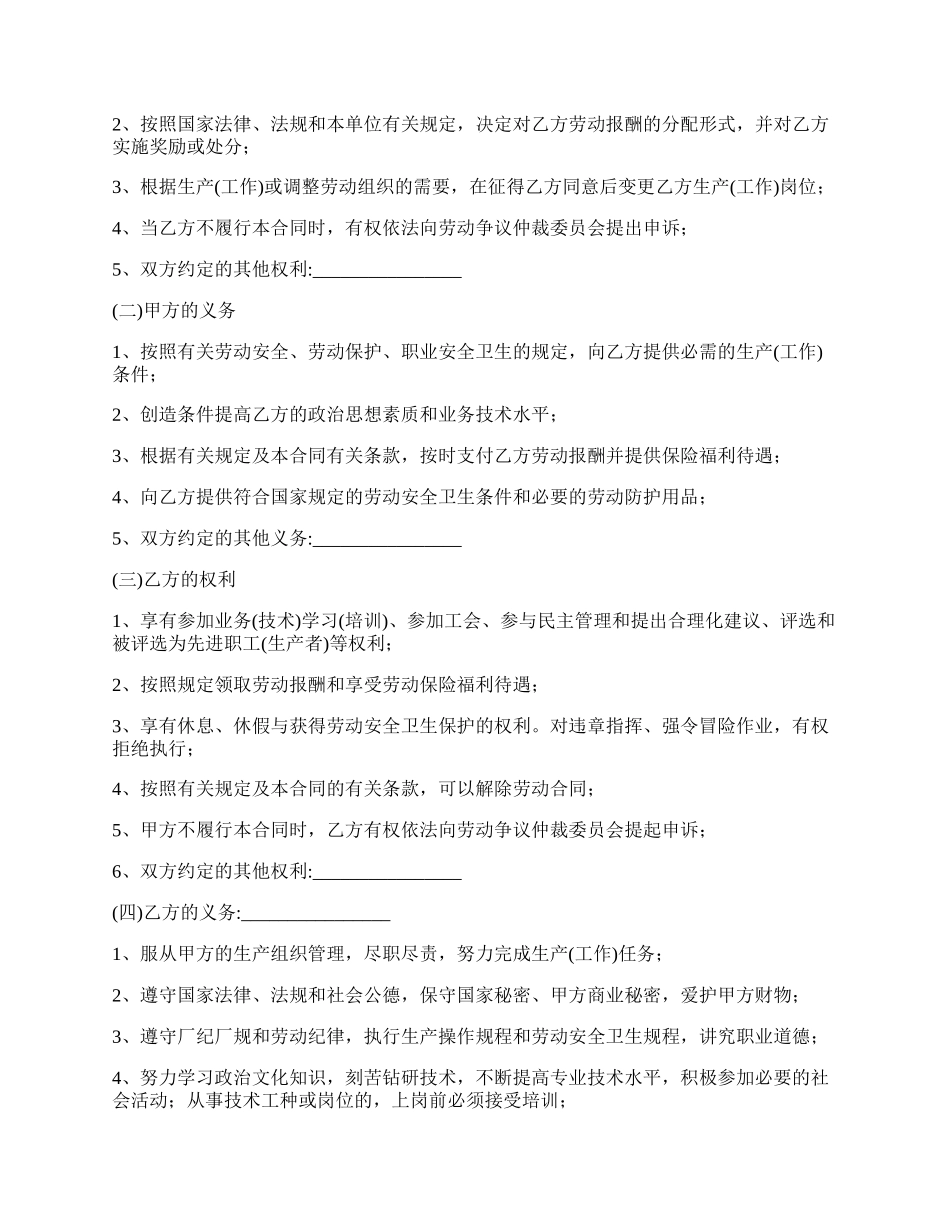 2、按照国家法律、法规和本单位有关规定，决定对乙方劳动报酬的分配形式，并对乙方实施奖励或处分；

3、根据生产(工作)或调整劳动组织的需要，在征得乙方同意后变更乙方生产(工作)岗位；

4、当乙方不履行本合同时，有权依法向劳动争议仲裁委员会提出申诉；

5、双方约定的其他权利:________________

(二)甲方的义务

1、按照有关劳动安全、劳动保护、职业安全卫生的规定，向乙方提供必需的生产(工作)条件；

2、创造条件提高乙方的政治思想素质和业务技术水平；

3、根据有关规定及本合同有关条款，按时支付乙方劳动报酬并提供保险福利待遇；

4、向乙方提供符合国家规定的劳动安全卫生条件和必要的劳动防护用品；

5、双方约定的其他义务:________________

(三)乙方的权利

1、享有参加业务(技术)学习(培训)、参加工会、参与民主管理和提出合理化建议、评选和被评选为先进职工(生产者)等权利；

2、按照规定领取劳动报酬和享受劳动保险福利待遇；

3、享有休息、休假与获得劳动安全卫生保护的权利。对违章指挥、强令冒险作业，有权拒绝执行；

4、按照有关规定及本合同的有关条款，可以解除劳动合同；

5、甲方不履行本合同时，乙方有权依法向劳动争议仲裁委员会提起申诉；

6、双方约定的其他权利:________________

(四)乙方的义务:________________

1、服从甲方的生产组织管理，尽职尽责，努力完成生产(工作)任务；

2、遵守国家法律、法规和社会公德，保守国家秘密、甲方商业秘密，爱护甲方财物；

3、遵守厂纪厂规和劳动纪律，执行生产操作规程和劳动安全卫生规程，讲究职业道德；

4、努力学习政治文化知识，刻苦钻研技术，不断提高专业技术水平，积极参加必要的社会活动；从事技术工种或岗位的，上岗前必须接受培训；